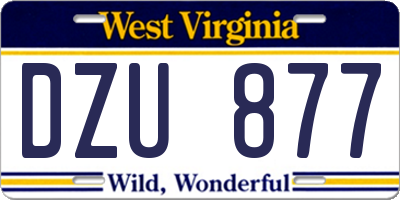 West Virginia

DZU 877

Wild, Wonderful